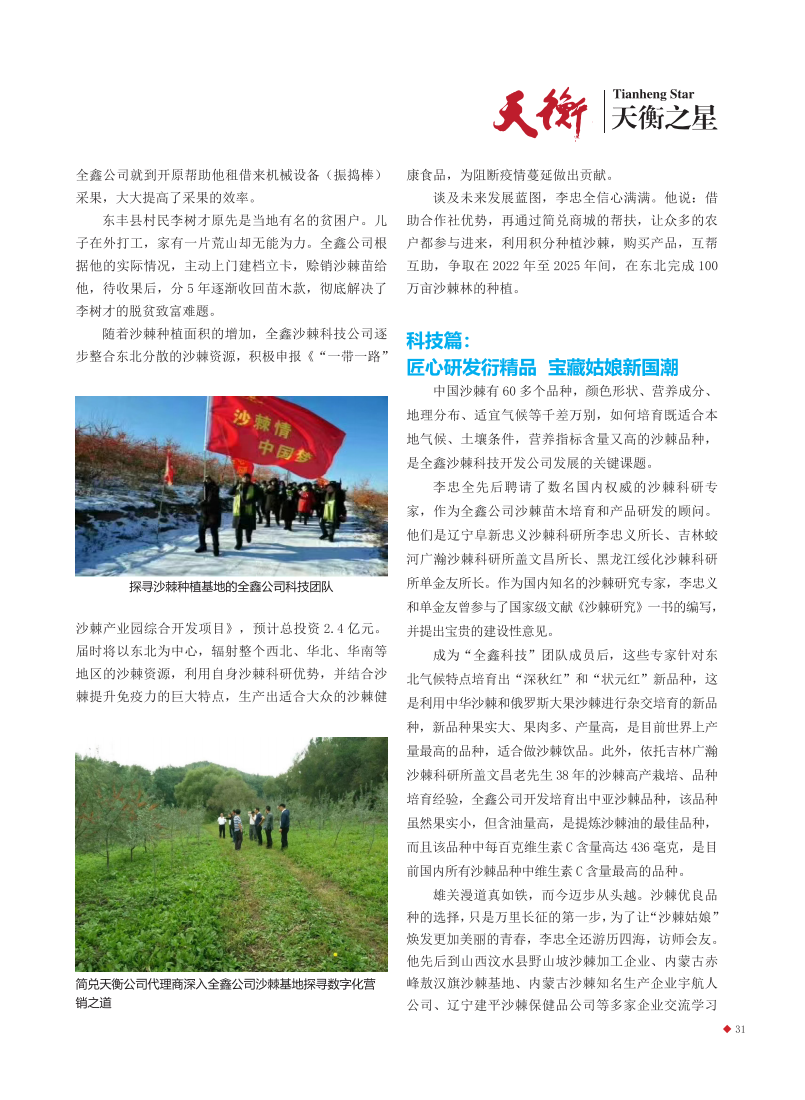 天衡 Tianheng Star 天衡之星

全鑫公司就到开原帮助他租借来机械设备（振捣棒）采果，大大提高了采果的效率。

东丰县村民李树才原先是当地有名的贫困户。儿子在外打工，家有一片荒山却无能为力。全鑫公司根据他的实际情况，主动上门建档立卡，赊销沙棘苗给他，待收果后，分5年逐渐收回苗木款，彻底解决了李树才的脱贫致富难题。

随着沙棘种植面积的增加，全鑫沙棘科技公司逐步整合东北分散的沙棘资源，积极申报《“一带一路”

沙棘情 中国梦

探寻沙棘种植基地的全鑫公司科技团队

沙棘产业园综合开发项目》，预计总投资2.4亿元。届时将以东北为中心，辐射整个西北、华北、华南等地区的沙棘资源，利用自身沙棘科研优势，并结合沙棘提升免疫力的巨大特点，生产出适合大众的沙棘健

简兑天衡公司代理商深入全鑫公司沙棘基地探寻数字化营销之道

康食品，为阻断疫情蔓延做出贡献。

谈及未来发展蓝图，李忠全信心满满。他说：借助合作社优势，再通过简兑商城的帮扶，让众多的农户都参与进来，利用积分种植沙棘，购买产品，互帮互助，争取在2022年至2025年间，在东北完成100万亩沙棘林的种植。

科技篇：
匠心研发衍精品 宝藏姑娘新国潮

中国沙棘有60多个品种，颜色形状、营养成分、地理分布、适宜气候等千差万别，如何培育既适合本地气候、土壤条件，营养指标含量又高的沙棘品种，是全鑫沙棘科技开发公司发展的关键课题。

李忠全先后聘请了数名国内权威的沙棘科研专家，作为全鑫公司沙棘苗木培育和产品研发的顾问。他们是辽宁阜新忠义沙棘科研所李忠义所长、吉林蛟河广瀚沙棘科研所盖文昌所长、黑龙江绥化沙棘科研所单金友所长。作为国内知名的沙棘研究专家，李忠义和单金友曾参与了国家级文献《沙棘研究》一书的编写，并提出宝贵的建设性意见。

成为“全鑫科技”团队成员后，这些专家针对东北气候特点培育出“深秋红”和“状元红”新品种，这是利用中华沙棘和俄罗斯大果沙棘进行杂交培育的新品种，新品种果实大、果肉多、产量高，是目前世界上产量最高的品种，适合做沙棘饮品。此外，依托吉林广瀚沙棘科研所盖文昌老先生38年的沙棘高产栽培、品种培育经验，全鑫公司开发培育出中亚沙棘品种，该品种虽然果实小，但含油量高，是提炼沙棘油的最佳品种，而且该品种中每百克维生素C含量高达436毫克，是目前国内所有沙棘品种中维生素C含量最高的品种。

雄关漫道真如铁，而今迈步从头越。沙棘优良品种的选择，只是万里长征的第一步，为了让“沙棘姑娘”焕发更加美丽的青春，李忠全还游历四海，访师会友。他先后到山西汶水县野山坡沙棘加工企业、内蒙古赤峰敖汉旗沙棘基地、内蒙古沙棘知名生产企业宇航人公司、辽宁建平沙棘保健品公司等多家企业交流学习

◆ 31